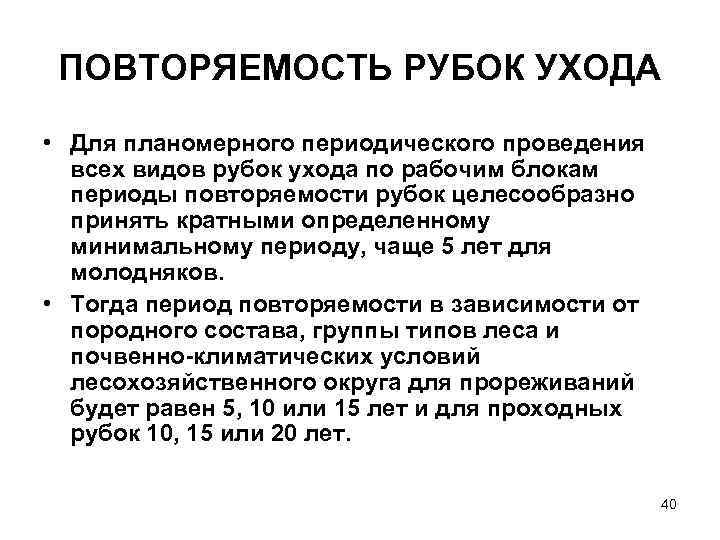 ПОВТОРЯЕМОСТЬ РУБОК УХОДА

• Для планомерного периодического проведения всех видов рубок ухода по рабочим блокам периоды повторяемости рубок целесообразно принять кратными определенному минимальному периоду, чаще 5 лет для молодняков.

• Тогда период повторяемости в зависимости от породного состава, группы типов леса и почвенно-климатических условий лесохозяйственного округа для прореживаний будет равен 5, 10 или 15 лет и для проходных рубок 10, 15 или 20 лет.

40